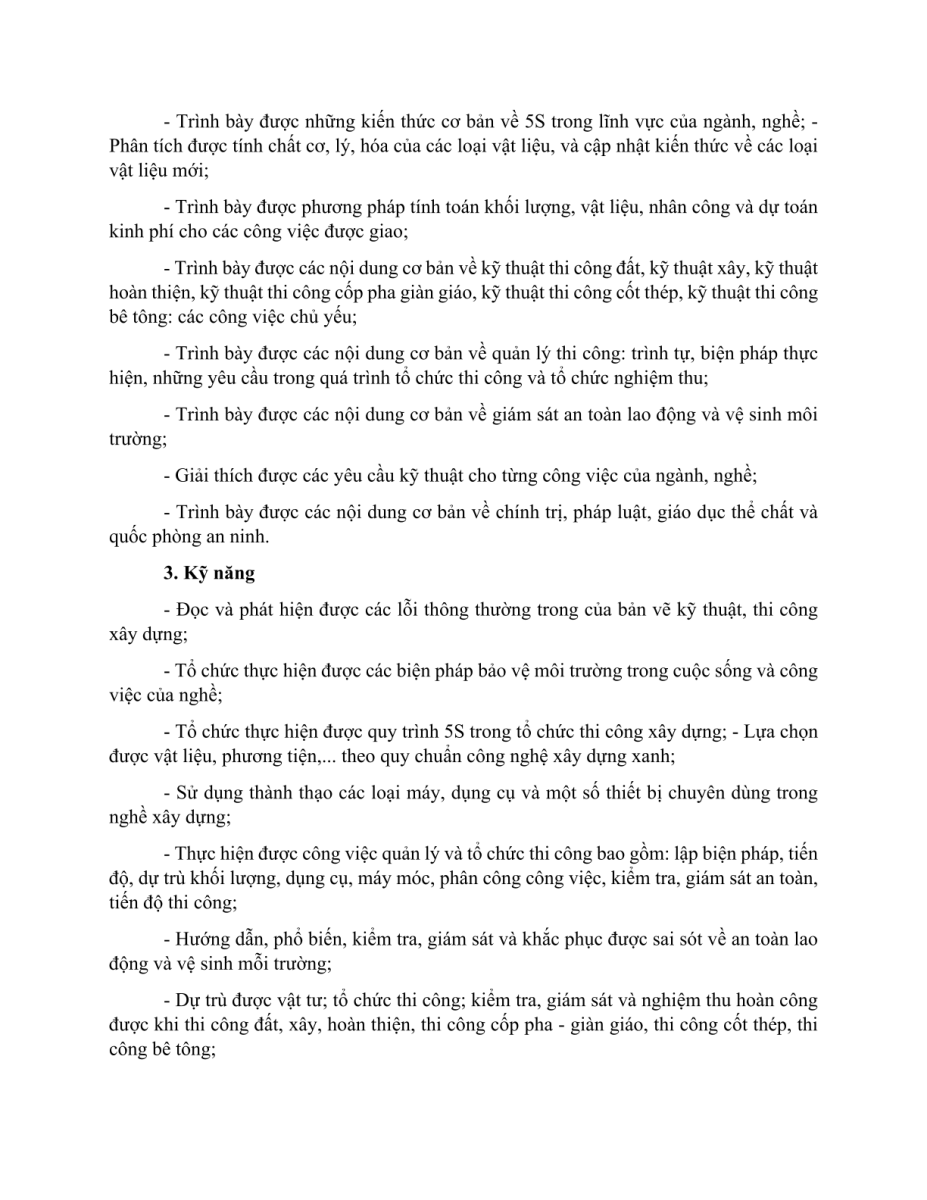 - Trình bày được những kiến thức cơ bản về 5S trong lĩnh vực của ngành, nghề; - Phân tích được tính chất cơ, lý, hóa của các loại vật liệu, và cập nhật kiến thức về các loại vật liệu mới;

- Trình bày được phương pháp tính toán khối lượng, vật liệu, nhân công và dự toán kinh phí cho các công việc được giao;

- Trình bày được các nội dung cơ bản về kỹ thuật thi công đất, kỹ thuật xây, kỹ thuật hoàn thiện, kỹ thuật thi công cốp pha giàn giáo, kỹ thuật thi công cốt thép, kỹ thuật thi công bê tông: các công việc chủ yếu;

- Trình bày được các nội dung cơ bản về quản lý thi công: trình tự, biện pháp thực hiện, những yêu cầu trong quá trình tổ chức thi công và tổ chức nghiệm thu;

- Trình bày được các nội dung cơ bản về giám sát an toàn lao động và vệ sinh môi trường;

- Giải thích được các yêu cầu kỹ thuật cho từng công việc của ngành, nghề;

- Trình bày được các nội dung cơ bản về chính trị, pháp luật, giáo dục thể chất và quốc phòng an ninh.

3. Kỹ năng

- Đọc và phát hiện được các lỗi thông thường trong của bản vẽ kỹ thuật, thi công xây dựng;

- Tổ chức thực hiện được các biện pháp bảo vệ môi trường trong cuộc sống và công việc của nghề;

- Tổ chức thực hiện được quy trình 5S trong tổ chức thi công xây dựng; - Lựa chọn được vật liệu, phương tiện,... theo quy chuẩn công nghệ xây dựng xanh;

- Sử dụng thành thạo các loại máy, dụng cụ và một số thiết bị chuyên dùng trong nghề xây dựng;

- Thực hiện được công việc quản lý và tổ chức thi công bao gồm: lập biện pháp, tiến độ, dự trù khối lượng, dụng cụ, máy móc, phân công công việc, kiểm tra, giám sát an toàn, tiến độ thi công;

- Hướng dẫn, phổ biến, kiểm tra, giám sát và khắc phục được sai sót về an toàn lao động và vệ sinh mỗi trường;

- Dự trù được vật tư; tổ chức thi công; kiểm tra, giám sát và nghiệm thu hoàn công được khi thi công đất, xây, hoàn thiện, thi công cốp pha - giàn giáo, thi công cốt thép, thi công bê tông;